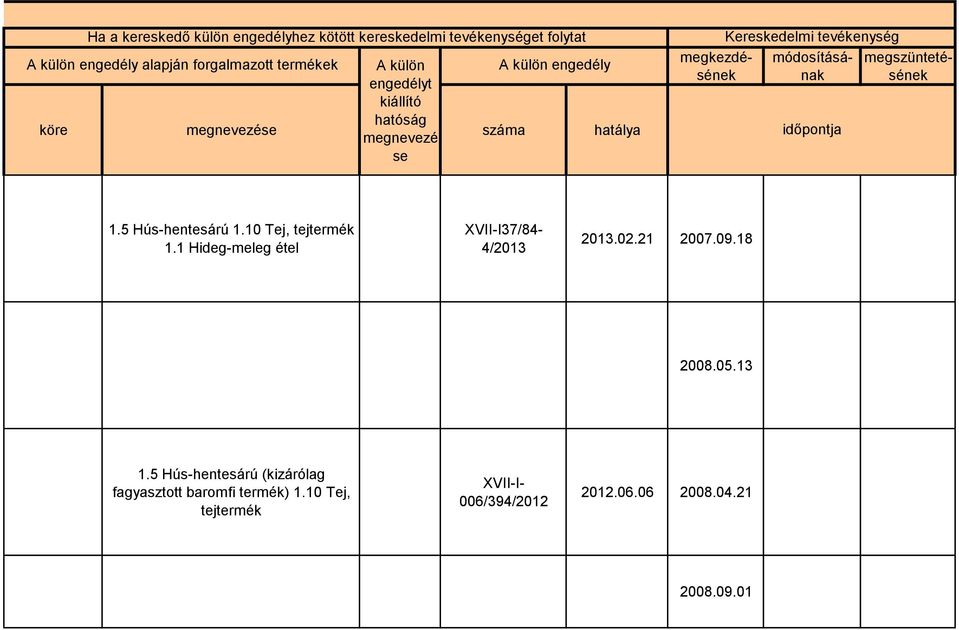 | Ha a kereskedő külön engedélyhez kötött kereskedelmi tevékenységet folytat | | | | | Kereskedelmi tevékenység | | |
|---|---|---|---|---|---|---|---|
| A külön engedély alapján forgalmazott termékek | | A külön engedélyt kiállító hatóság megnevezése | A külön engedély | | megkezdésének | módosításának | megszüntetésének |
| köre | megnevezése | | száma | hatálya | időpontja | | |
| | 1.5 Hús-hentesárú 1.10 Tej, tejtermék 1.1 Hideg-meleg étel | | XVII-I37/84-4/2013 | 2013.02.21 | 2007.09.18 | | |
| | | | | | 2008.05.13 | | |
| | 1.5 Hús-hentesárú (kizárólag fagyasztott baromfi termék) 1.10 Tej, tejtermék | | XVII-I-006/394/2012 | 2012.06.06 | 2008.04.21 | | |
| | | | | | 2008.09.01 | | |